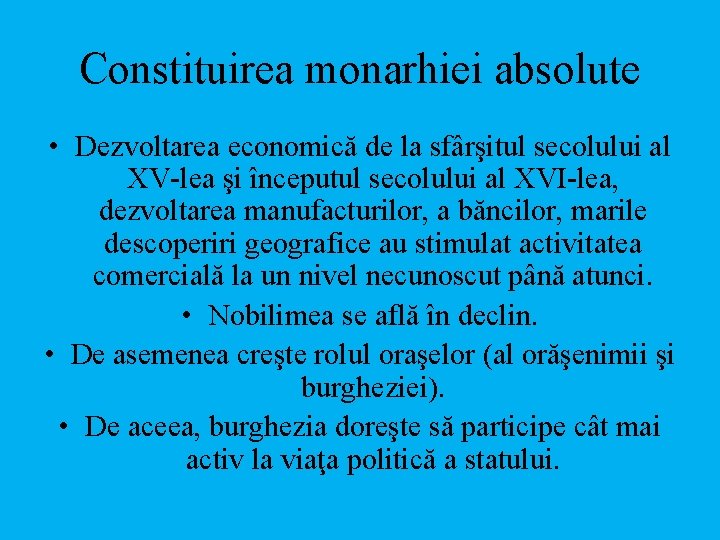 Constituirea monarhiei absolute

• Dezvoltarea economică de la sfârşitul secolului al XV-lea şi începutul secolului al XVI-lea, dezvoltarea manufacturilor, a băncilor, marile descoperiri geografice au stimulat activitatea comercială la un nivel necunoscut până atunci.

• Nobilimea se află în declin.

• De asemenea creşte rolul oraşelor (al orăşenimii şi burgheziei).

• De aceea, burghezia doreşte să participe cât mai activ la viaţa politică a statului.